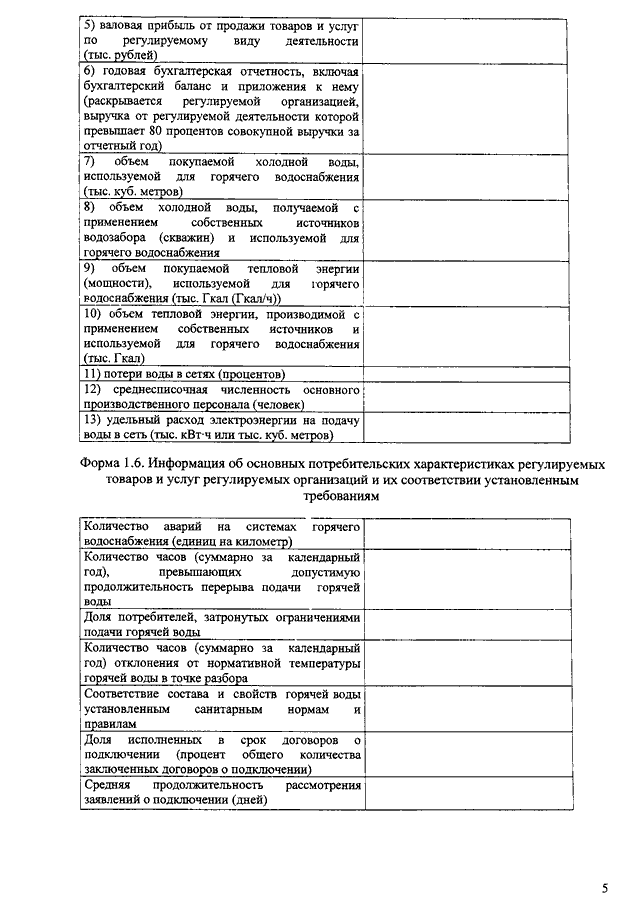 | | |
|---|---|
| 5) валовая прибыль от продажи товаров и услуг по регулируемому виду деятельности (тыс. рублей) | |
| 6) годовая бухгалтерская отчетность, включая бухгалтерский баланс и приложения к нему (раскрывается регулируемой организацией, выручка от регулируемой деятельности которой превышает 80 процентов совокупной выручки за отчетный год) | |
| 7) объем покупаемой холодной воды, используемой для горячего водоснабжения (тыс. куб. метров) | |
| 8) объем холодной воды, получаемой с применением собственных источников водозабора (скважин) и используемой для горячего водоснабжения | |
| 9) объем покупаемой тепловой энергии (мощности), используемой для горячего водоснабжения (тыс. Гкал (Гкал/ч)) | |
| 10) объем тепловой энергии, производимой с применением собственных источников и используемой для горячего водоснабжения (тыс. Гкал) | |
| 11) потери воды в сетях (процентов) | |
| 12) среднесписочная численность основного производственного персонала (человек) | |
| 13) удельный расход электроэнергии на подачу воды в сеть (тыс. кВт·ч или тыс. куб. метров) | |

Форма 1.6. Информация об основных потребительских характеристиках регулируемых товаров и услуг регулируемых организаций и их соответствии установленным требованиям

| | |
|---|---|
| Количество аварий на системах горячего водоснабжения (единиц на километр) | |
| Количество часов (суммарно за календарный год), превышающих допустимую продолжительность перерыва подачи горячей воды | |
| Доля потребителей, затронутых ограничениями подачи горячей воды | |
| Количество часов (суммарно за календарный год) отклонения от нормативной температуры горячей воды в точке разбора | |
| Соответствие состава и свойств горячей воды установленным санитарным нормам и правилам | |
| Доля исполненных в срок договоров о подключении (процент общего количества заключенных договоров о подключении) | |
| Средняя продолжительность рассмотрения заявлений о подключении (дней) | |

5